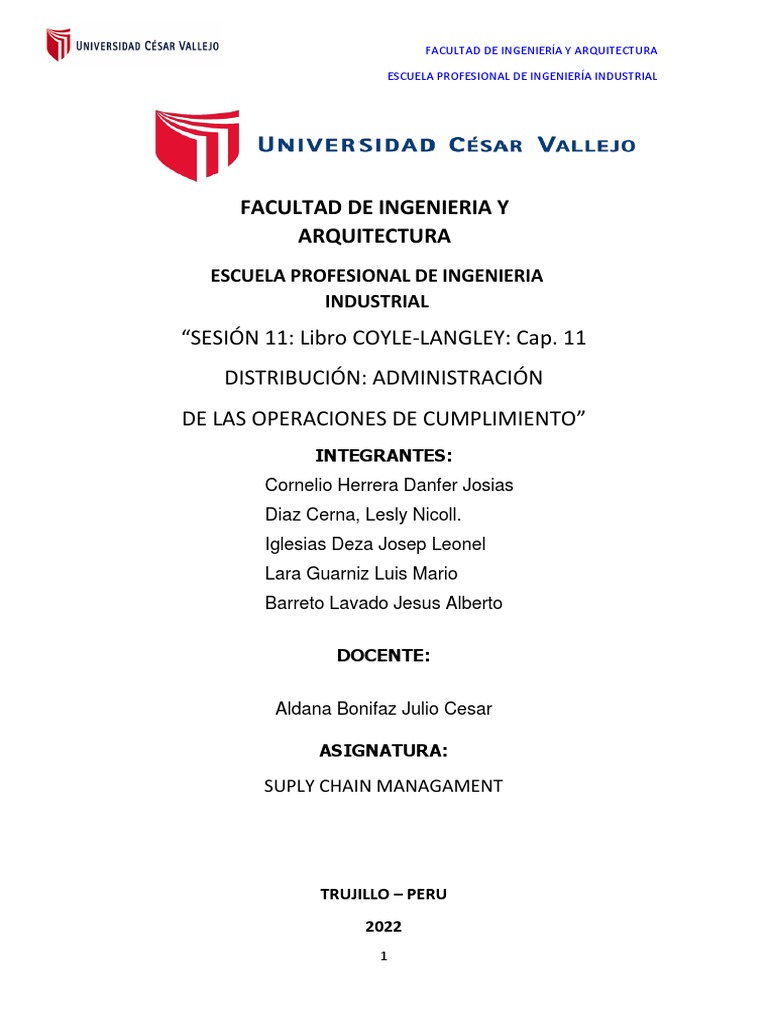 UNIVERSIDAD CÉSAR VALLEJO

FACULTAD DE INGENIERÍA Y ARQUITECTURA

ESCUELA PROFESIONAL DE INGENIERÍA INDUSTRIAL

UNIVERSIDAD CÉSAR VALLEJO

FACULTAD DE INGENIERIA Y ARQUITECTURA

ESCUELA PROFESIONAL DE INGENIERIA INDUSTRIAL

“SESIÓN 11: Libro COYLE-LANGLEY: Cap. 11

DISTRIBUCIÓN: ADMINISTRACIÓN

DE LAS OPERACIONES DE CUMPLIMIENTO”

INTEGRANTES:

Cornelio Herrera Danfer Josias

Diaz Cerna, Lesly Nicoll.

Iglesias Deza Josep Leonel

Lara Guarniz Luis Mario

Barreto Lavado Jesus Alberto

DOCENTE:

Aldana Bonifaz Julio Cesar

ASIGNATURA:

SUPLY CHAIN MANAGAMENT

TRUJILLO – PERU

2022

1